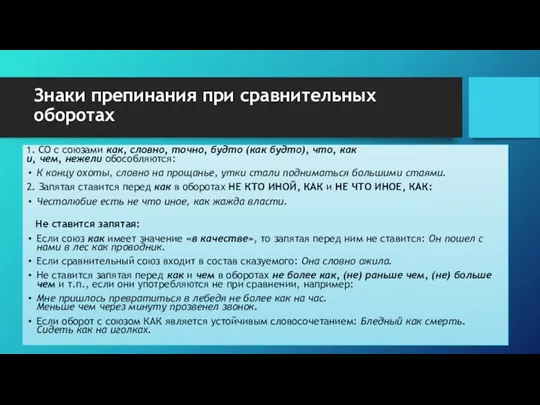 Знаки препинания при сравнительных оборотах

1. СО с союзами как, словно, точно, будто (как будто), что, как и, чем, нежели обособляются:

• К концу охоты, словно на прощанье, утки стали подниматься большими стаями.

2. Запятая ставится перед как в оборотах НЕ КТО ИНОЙ, КАК и НЕ ЧТО ИНОЕ, КАК:

• Честолюбие есть не что иное, как жажда власти.

Не ставится запятая:

• Если союз как имеет значение «в качестве», то запятая перед ним не ставится: Он пошел с нами в лес как проводник.

• Если сравнительный союз входит в состав сказуемого: Она словно ожила.

• Не ставится запятая перед как и чем в оборотах не более как, (не) раньше чем, (не) больше чем и т.п., если они употребляются не при сравнении, например:

• Мне пришлось превратиться в лебедя не более как на час. Меньше чем через минуту прозвенел звонок.

• Если оборот с союзом КАК является устойчивым словосочетанием: Бледный как смерть. Сидеть как на иголках.